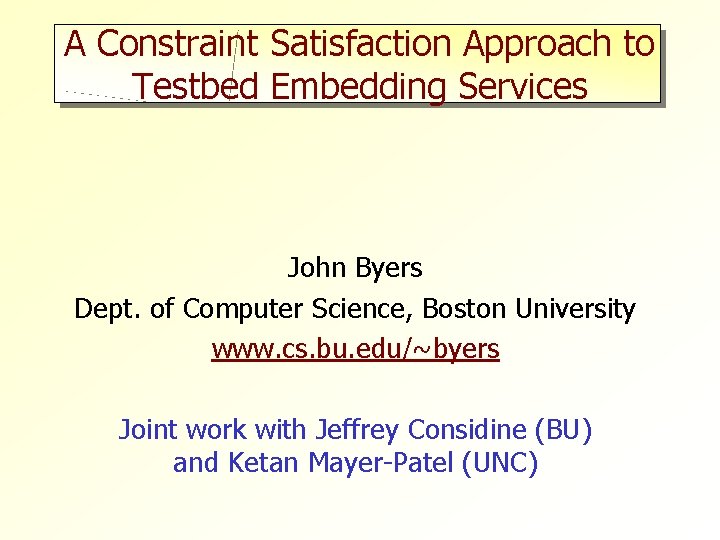 A Constraint Satisfaction Approach to Testbed Embedding Services

John Byers
Dept. of Computer Science, Boston University
www.cs.bu.edu/~byers

Joint work with Jeffrey Considine (BU) and Ketan Mayer-Patel (UNC)